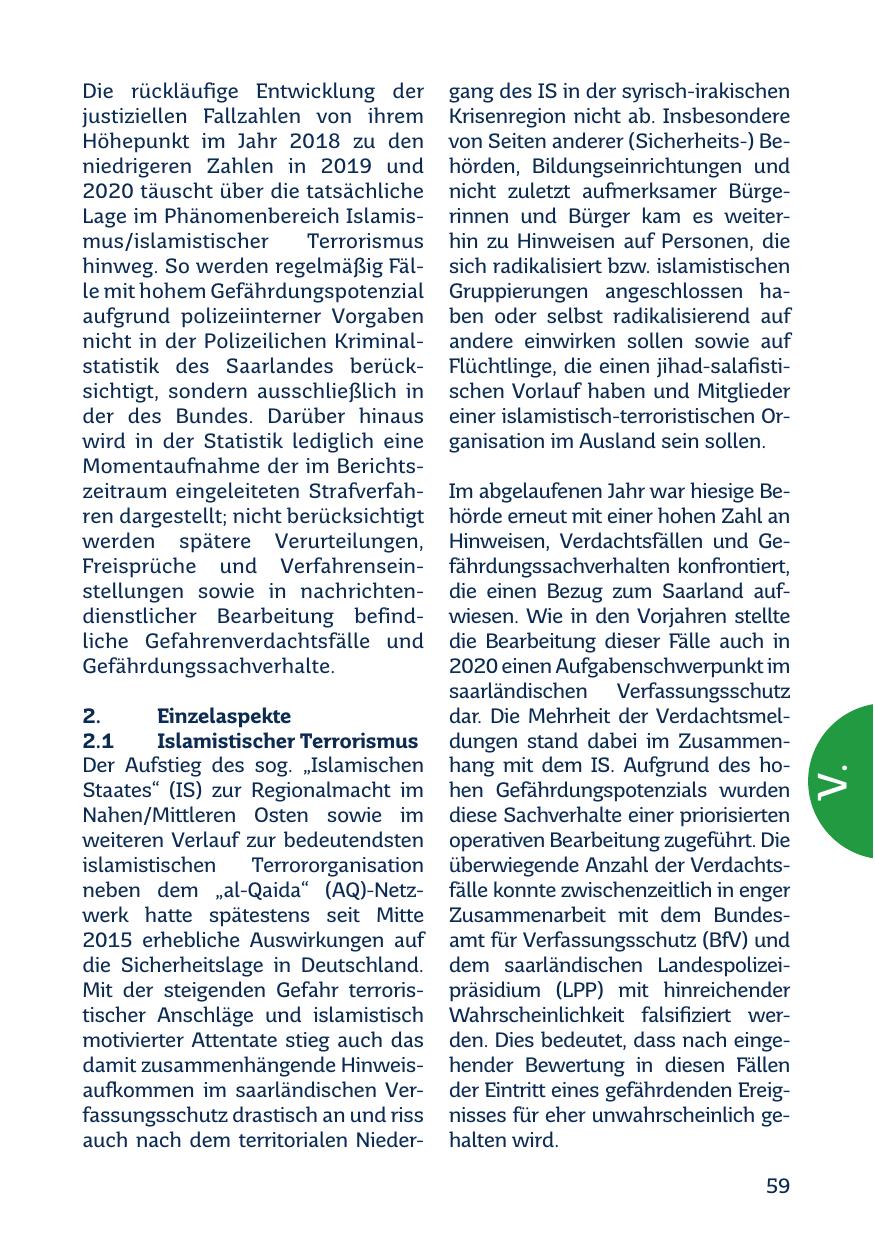 Die rückläufige Entwicklung der justiziellen Fallzahlen von ihrem Höhepunkt im Jahr 2018 zu den niedrigeren Zahlen in 2019 und 2020 täuscht über die tatsächliche Lage im Phänomenbereich Islamismus/islamistischer Terrorismus hinweg. So werden regelmäßig Fälle mit hohem Gefährdungspotenzial aufgrund polizeiinterner Vorgaben nicht in der Polizeilichen Kriminalstatistik des Saarlandes berücksichtigt, sondern ausschließlich in der des Bundes. Darüber hinaus wird in der Statistik lediglich eine Momentaufnahme der im Berichtszeitraum eingeleiteten Strafverfahren dargestellt; nicht berücksichtigt werden spätere Verurteilungen, Freisprüche und Verfahrenseinstellungen sowie in nachrichtendienstlicher Bearbeitung befindliche Gefahrenverdachtsfälle und Gefährdungssachverhalte.

2. Einzelaspekte
2.1 Islamistischer Terrorismus
Der Aufstieg des sog. „Islamischen Staates“ (IS) zur Regionalmacht im Nahen/Mittleren Osten sowie im weiteren Verlauf zur bedeutendsten islamistischen Terrororganisation neben dem „al-Qaida“ (AQ)-Netzwerk hatte spätestens seit Mitte 2015 erhebliche Auswirkungen auf die Sicherheitslage in Deutschland. Mit der steigenden Gefahr terroristischer Anschläge und islamistisch motivierter Attentate stieg auch das damit zusammenhängende Hinweisaufkommen im saarländischen Verfassungsschutz drastisch an und riss auch nach dem territorialen Niedergang des IS in der syrisch-irakischen Krisenregion nicht ab. Insbesondere von Seiten anderer (Sicherheits-) Behörden, Bildungseinrichtungen und nicht zuletzt aufmerksamer Bürgerinnen und Bürger kam es weiterhin zu Hinweisen auf Personen, die sich radikalisiert bzw. islamistischen Gruppierungen angeschlossen haben oder selbst radikalisierend auf andere einwirken sollen sowie auf Flüchtlinge, die einen jihad-salafistischen Vorlauf haben und Mitglieder einer islamistisch-terroristischen Organisation im Ausland sein sollen.

Im abgelaufenen Jahr war hiesige Behörde erneut mit einer hohen Zahl an Hinweisen, Verdachtsfällen und Gefährdungssachverhalten konfrontiert, die einen Bezug zum Saarland aufwiesen. Wie in den Vorjahren stellte die Bearbeitung dieser Fälle auch in 2020 einen Aufgabenschwerpunkt im saarländischen Verfassungsschutz dar. Die Mehrheit der Verdachtsmeldungen stand dabei im Zusammenhang mit dem IS. Aufgrund des hohen Gefährdungspotenzials wurden diese Sachverhalte einer priorisierten operativen Bearbeitung zugeführt. Die überwiegende Anzahl der Verdachtsfälle konnte zwischenzeitlich in enger Zusammenarbeit mit dem Bundesamt für Verfassungsschutz (BfV) und dem saarländischen Landespolizeipräsidium (LPP) mit hinreichender Wahrscheinlichkeit falsifiziert werden. Dies bedeutet, dass nach eingehender Bewertung in diesen Fällen der Eintritt eines gefährdenden Ereignisses für eher unwahrscheinlich gehalten wird.

V.

59